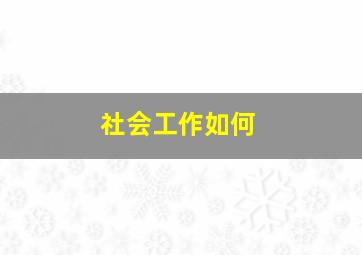 社会工作如何